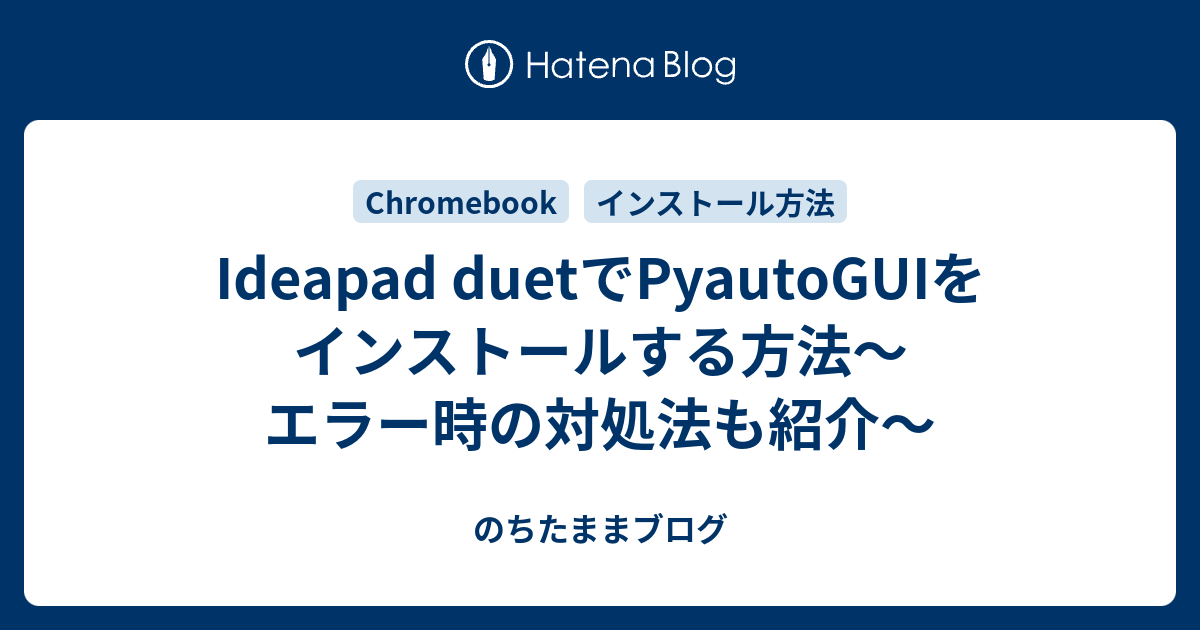 Hatena Blog

Chromebook
インストール方法

Ideapad duetでPyautoGUIをインストールする方法〜エラー時の対処法も紹介〜

のちたままブログ